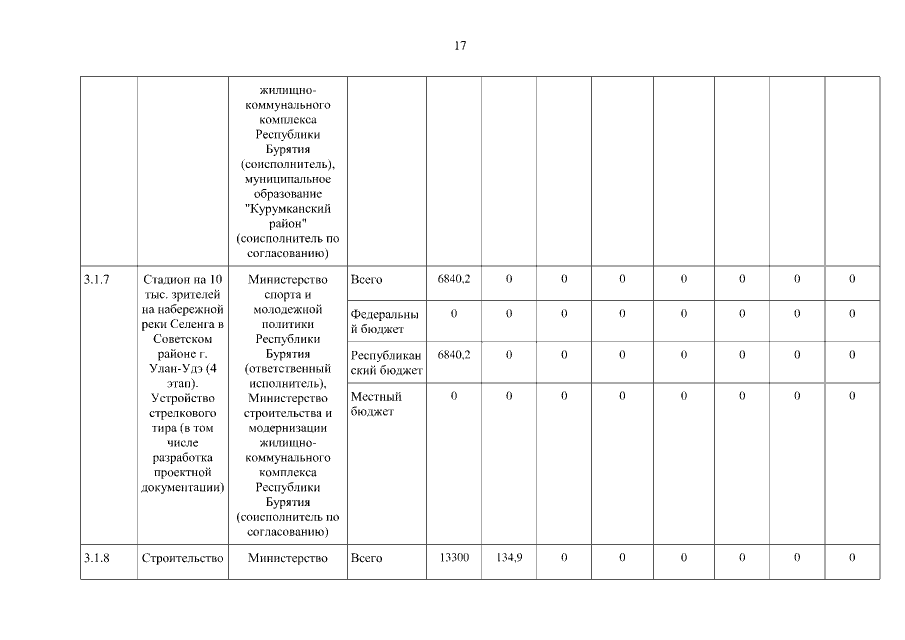 17

| | | | | | | | | | | | |
|---|---|---|---|---|---|---|---|---|---|---|---|
| | | жилищно-коммунального комплекса Республики Бурятия (соисполнитель), муниципальное образование "Курумканский район" (соисполнитель по согласованию) | | | | | | | | | |
| 3.1.7 | Стадион на 10 тыс. зрителей на набережной реки Селенга в Советском районе г. Улан-Удэ (4 этап). Устройство стрелкового тира (в том числе разработка проектной документации) | Министерство спорта и молодежной политики Республики Бурятия (ответственный исполнитель), Министерство строительства и модернизации жилищно-коммунального комплекса Республики Бурятия (соисполнитель по согласованию) | Всего | 6840,2 | 0 | 0 | 0 | 0 | 0 | 0 | 0 |
| | | | Федеральный бюджет | 0 | 0 | 0 | 0 | 0 | 0 | 0 | 0 |
| | | | Республиканский бюджет | 6840,2 | 0 | 0 | 0 | 0 | 0 | 0 | 0 |
| | | | Местный бюджет | 0 | 0 | 0 | 0 | 0 | 0 | 0 | 0 |
| 3.1.8 | Строительство | Министерство | Всего | 13300 | 134,9 | 0 | 0 | 0 | 0 | 0 | 0 |